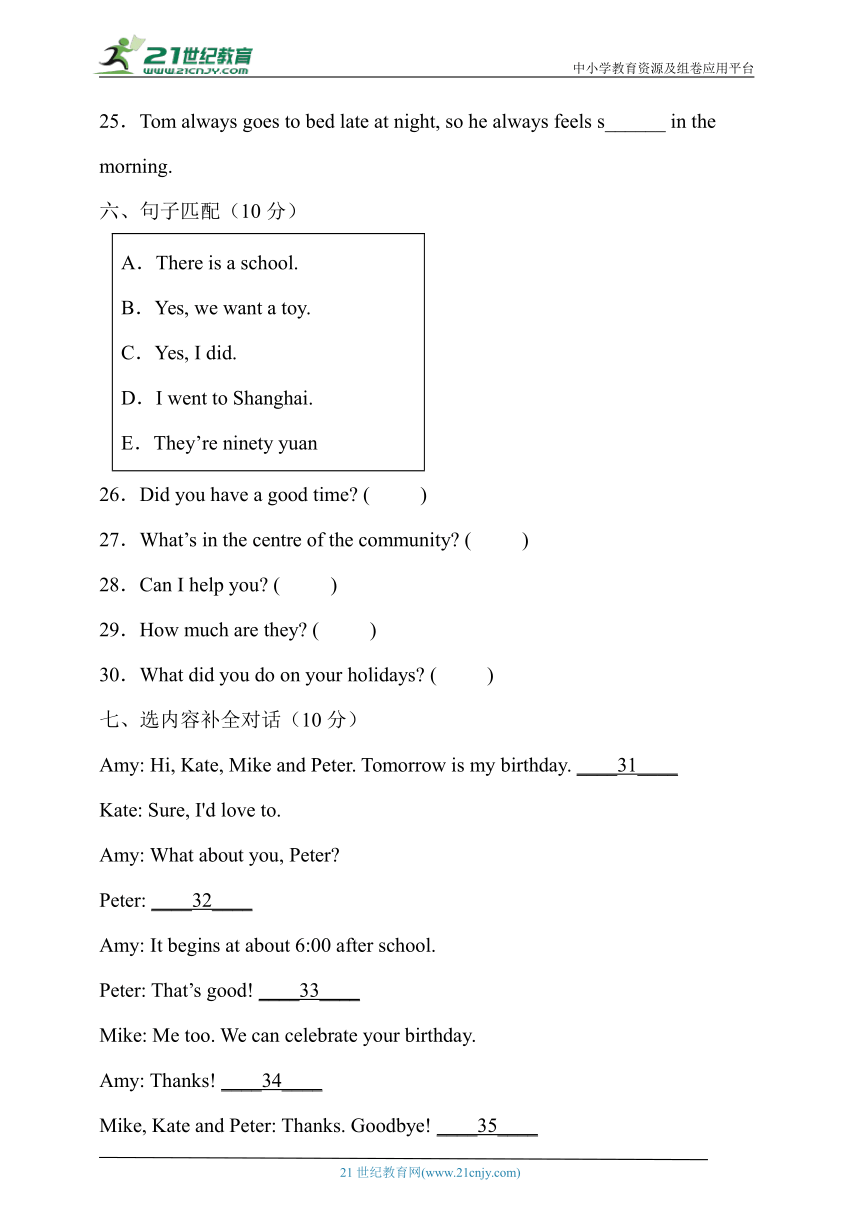 21世纪教育
www.21cnjy.com
中小学教育资源及组卷应用平台

25．Tom always goes to bed late at night, so he always feels s______ in the morning.

六、句子匹配（10 分）

A．There is a school.
B．Yes, we want a toy.
C．Yes, I did.
D．I went to Shanghai.
E．They’re ninety yuan

26．Did you have a good time? (　　)
27．What’s in the centre of the community? (　　)
28．Can I help you? (　　)
29．How much are they? (　　)
30．What did you do on your holidays? (　　)

七、选内容补全对话（10 分）

Amy: Hi, Kate, Mike and Peter. Tomorrow is my birthday. ____31____
Kate: Sure, I'd love to.
Amy: What about you, Peter?
Peter: ____32____
Amy: It begins at about 6:00 after school.
Peter: That’s good! ____33____
Mike: Me too. We can celebrate your birthday.
Amy: Thanks! ____34____
Mike, Kate and Peter: Thanks. Goodbye! ____35____

21 世纪教育网(www.21cnjy.com)